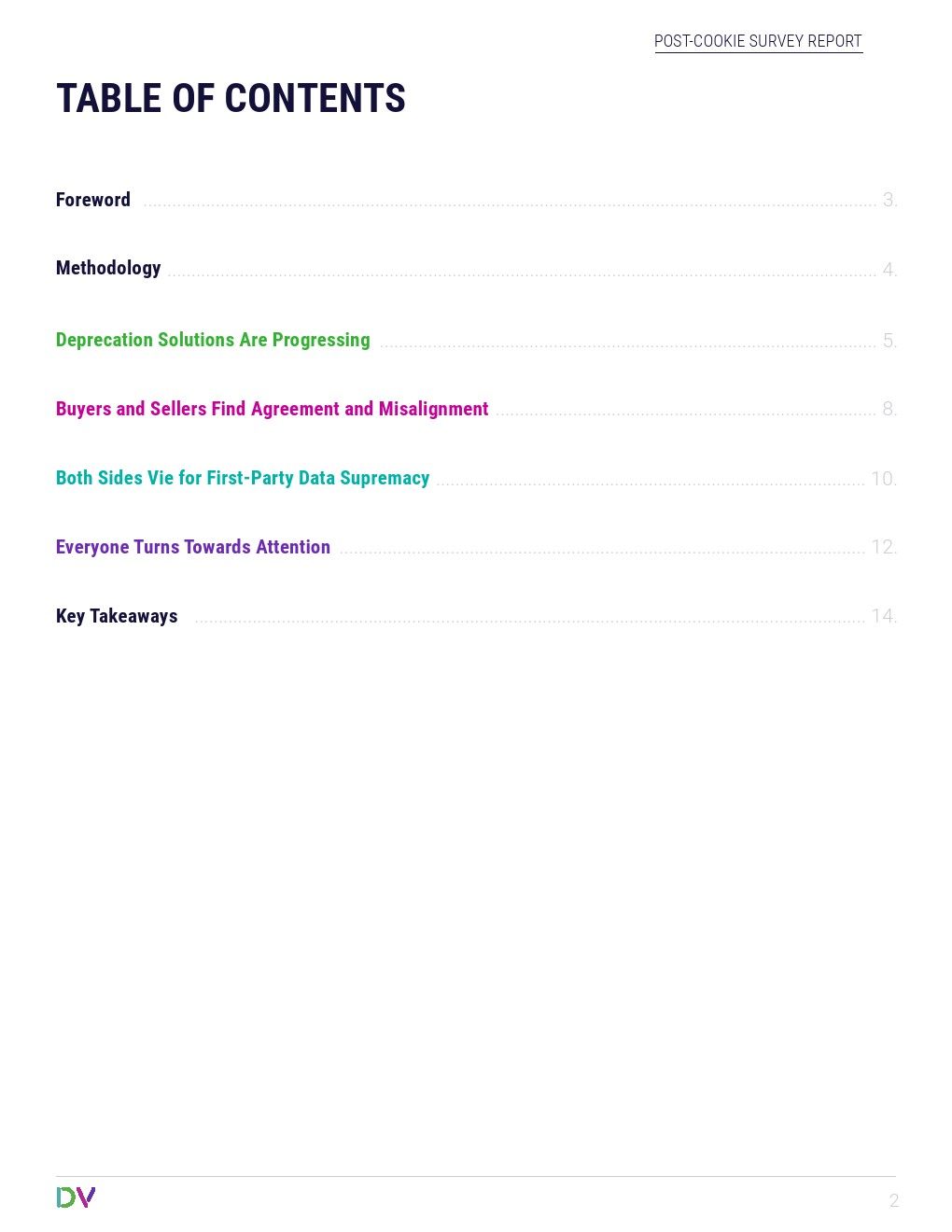 POST-COOKIE SURVEY REPORT

TABLE OF CONTENTS

Foreword 3.

Methodology 4.

Deprecation Solutions Are Progressing 5.

Buyers and Sellers Find Agreement and Misalignment 8.

Both Sides Vie for First-Party Data Supremacy 10.

Everyone Turns Towards Attention 12.

Key Takeaways 14.

DV

2